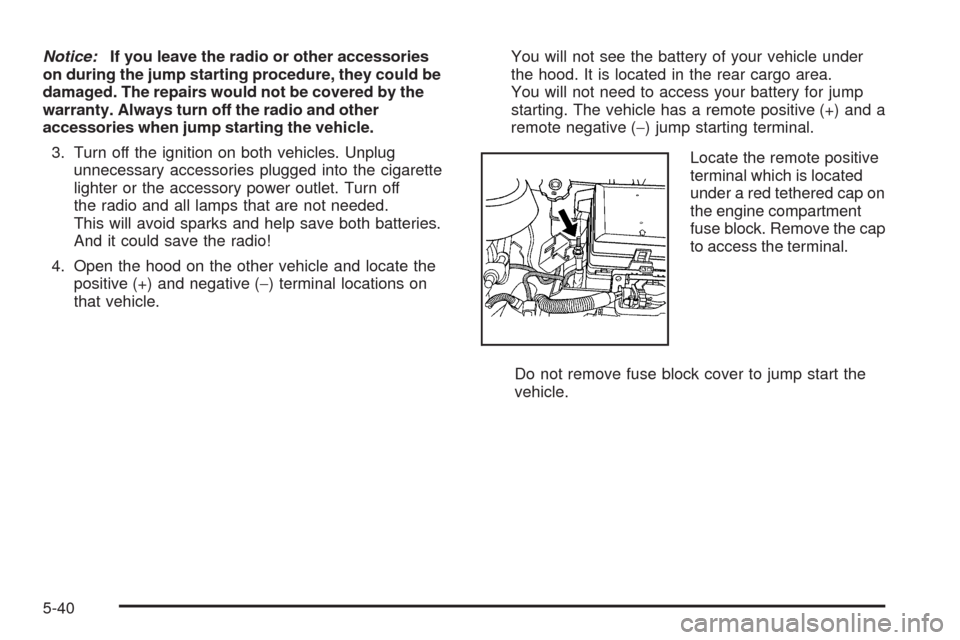 Notice: If you leave the radio or other accessories on during the jump starting procedure, they could be damaged. The repairs would not be covered by the warranty. Always turn off the radio and other accessories when jump starting the vehicle.

3. Turn off the ignition on both vehicles. Unplug unnecessary accessories plugged into the cigarette lighter or the accessory power outlet. Turn off the radio and all lamps that are not needed. This will avoid sparks and help save both batteries. And it could save the radio!

4. Open the hood on the other vehicle and locate the positive (+) and negative (−) terminal locations on that vehicle.

You will not see the battery of your vehicle under the hood. It is located in the rear cargo area. You will not need to access your battery for jump starting. The vehicle has a remote positive (+) and a remote negative (−) jump starting terminal.

Locate the remote positive terminal which is located under a red tethered cap on the engine compartment fuse block. Remove the cap to access the terminal.

Do not remove fuse block cover to jump start the vehicle.

5-40

carmanualsonline.info